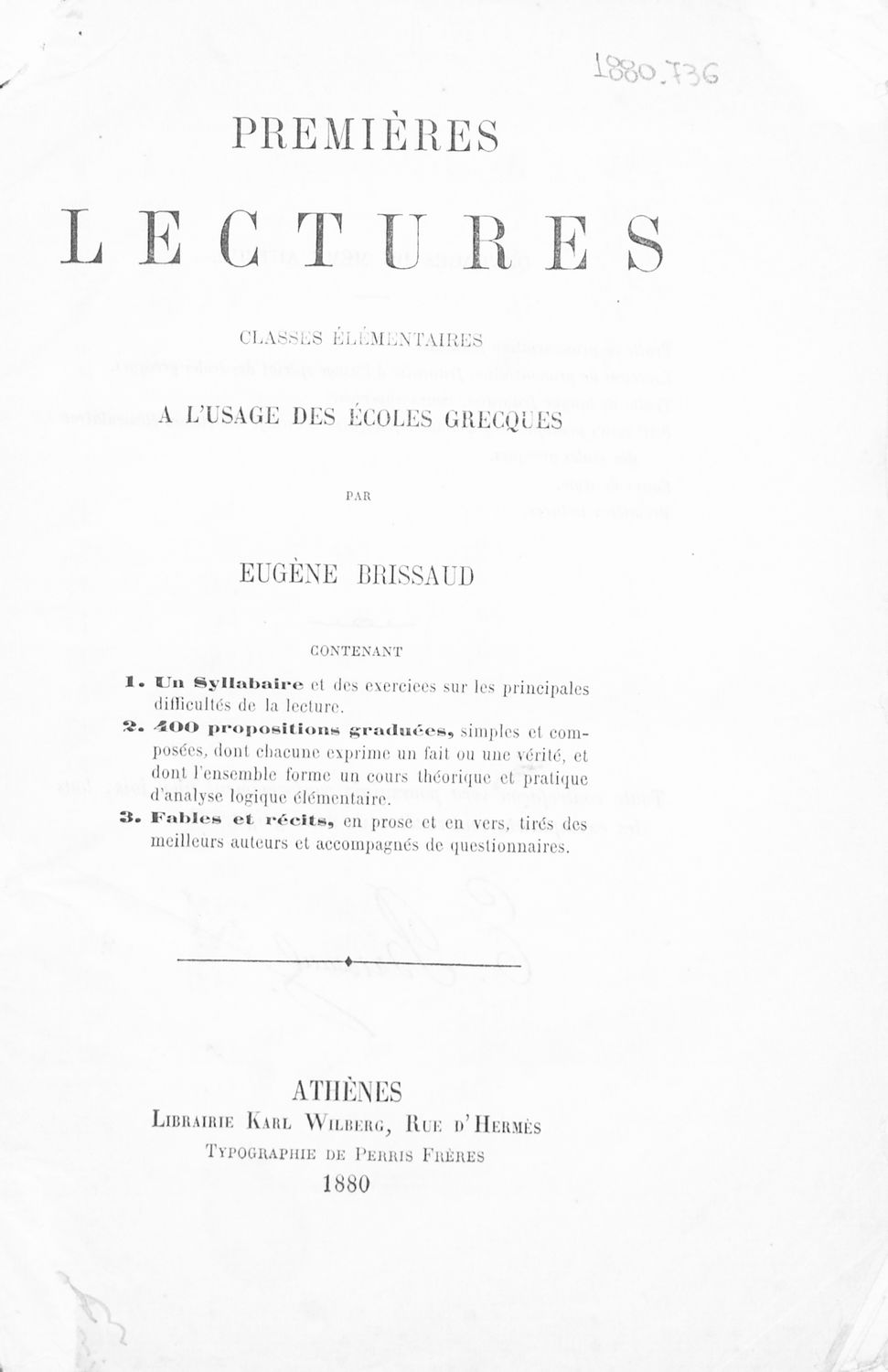 1880.736

PREMIÈRES

LECTURES

CLASSES ÉLÉMENTAIRES

A L'USAGE DES ÉCOLES GRECQUES

PAR

EUGÈNE BRISSAUD

CONTENANT

1. Un Syllabaire et des exercices sur les principales difficultés de la lecture.

2. 400 propositions graduées, simples et composées, dont chacune exprime un fait ou une vérité, et dont l'ensemble forme un cours théorique et pratique d'analyse logique élémentaire.

3. Fables et récits, en prose et en vers, tirés des meilleurs auteurs et accompagnés de questionnaires.

ATHÈNES
LIBRAIRIE KARL WILBERG, RUE D'HERMÈS
TYPOGRAPHIE DE PERRIS FRÈRES
1880